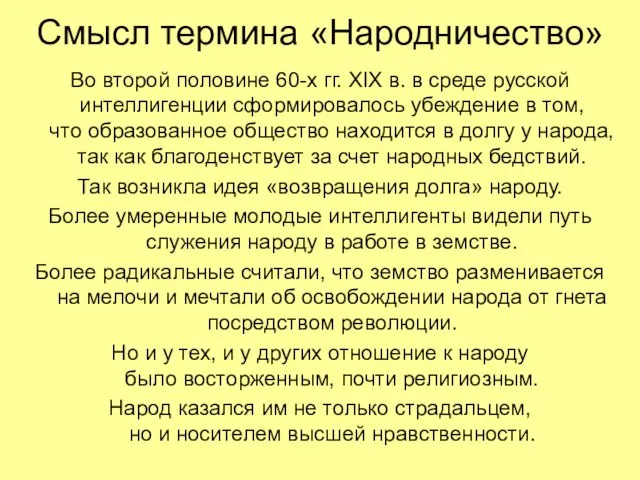 Смысл термина «Народничество»

Во второй половине 60-х гг. XIX в. в среде русской интеллигенции сформировалось убеждение в том, что образованное общество находится в долгу у народа, так как благоденствует за счет народных бедствий.

Так возникла идея «возвращения долга» народу.

Более умеренные молодые интеллигенты видели путь служения народу в работе в земстве.

Более радикальные считали, что земство разменивается на мелочи и мечтали об освобождении народа от гнета посредством революции.

Но и у тех, и у других отношение к народу было восторженным, почти религиозным.

Народ казался им не только страдальцем, но и носителем высшей нравственности.